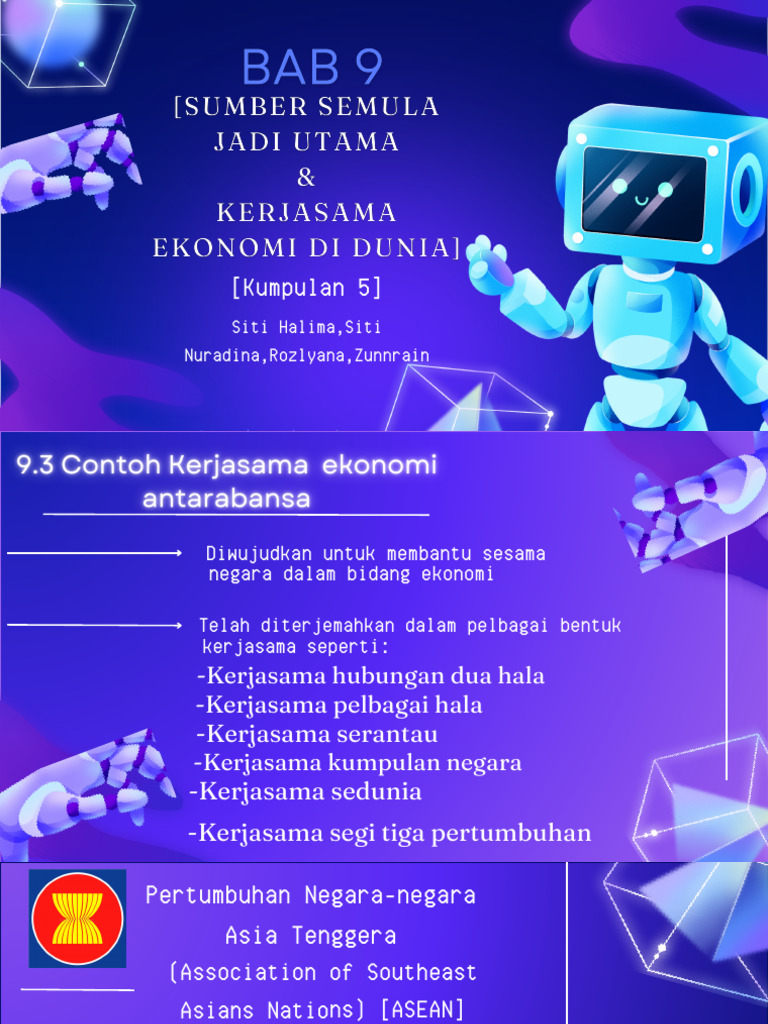 BAB 9
[SUMBER SEMULA JADI UTAMA
&
KERJASAMA EKONOMI DI DUNIA]
[Kumpulan 5]
Siti Halima,Siti Nuradina,Rozlyana,Zunnrain

9.3 Contoh Kerjasama ekonomi antarabansa

Diwujudkan untuk membantu sesama negara dalam bidang ekonomi

Telah diterjemahkan dalam pelbagai bentuk kerjasama seperti:
-Kerjasama hubungan dua hala
-Kerjasama pelbagai hala
-Kerjasama serantau
-Kerjasama kumpulan negara
-Kerjasama sedunia
-Kerjasama segi tiga pertumbuhan

Pertumbuhan Negara-negara Asia Tenggera (Association of Southeast Asians Nations) [ASEAN]